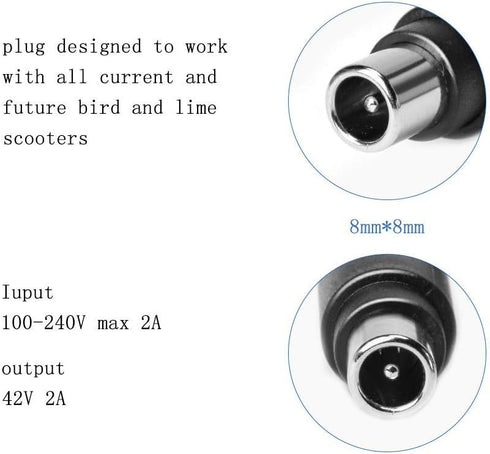 plug designed to work with all current and future bird and lime scooters

8mm*8mm

Iuput
100-240V max 2A

output
42V 2A